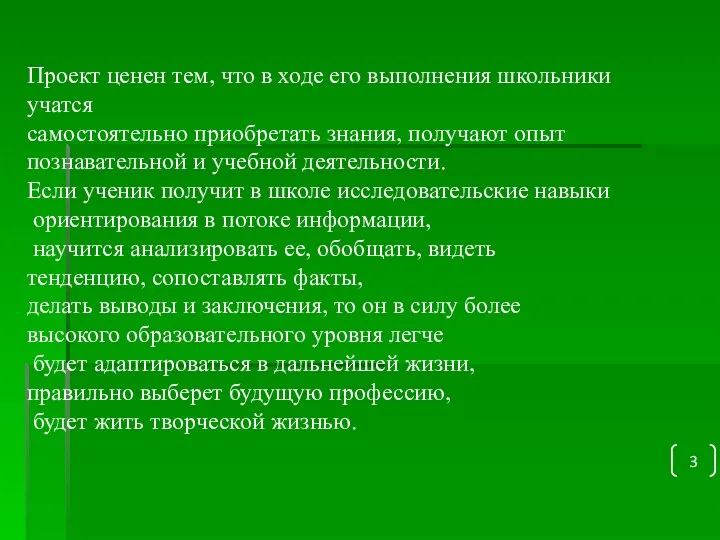 Проект ценен тем, что в ходе его выполнения школьники учатся
самостоятельно приобретать знания, получают опыт познавательной и учебной деятельности.
Если ученик получит в школе исследовательские навыки ориентирования в потоке информации,
научится анализировать ее, обобщать, видеть тенденцию, сопоставлять факты,
делать выводы и заключения, то он в силу более высокого образовательного уровня легче
будет адаптироваться в дальнейшей жизни,
правильно выберет будущую профессию,
будет жить творческой жизнью.

3